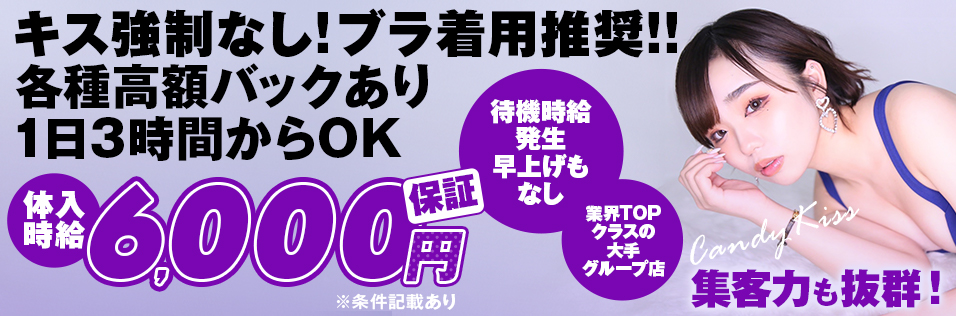 キス強制なし!ブラ着用推奨!!
各種高額バックあり
1日3時間からOK

体入時給 6,000円 保証

※条件記載あり

待機時給発生
早上げもなし

業界TOPクラスの大手グループ店

Candy Kiss

集客力も抜群!